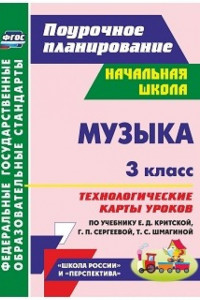 ФГОС

ФЕДЕРАЛЬНЫЕ ГОСУДАРСТВЕННЫЕ ОБРАЗОВАТЕЛЬНЫЕ СТАНДАРТЫ

Поурочное планирование

НАЧАЛЬНАЯ ШКОЛА

МУЗЫКА

3 класс

ТЕХНОЛОГИЧЕСКИЕ КАРТЫ УРОКОВ

ПО УЧЕБНИКУ Е. Д. КРИТСКОЙ, Г. П. СЕРГЕЕВОЙ, Т. С. ШМАГИНОЙ

«ШКОЛА РОССИИ» И «ПЕРСПЕКТИВА»